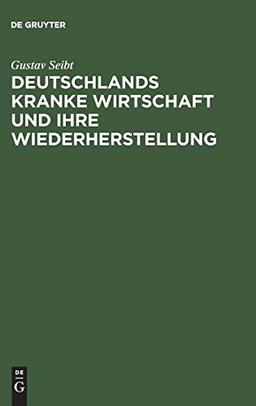 DE GRUYTER

Gustav Seibt

DEUTSCHLANDS KRANKE WIRTSCHAFT UND IHRE WIEDERHERSTELLUNG

DE
G